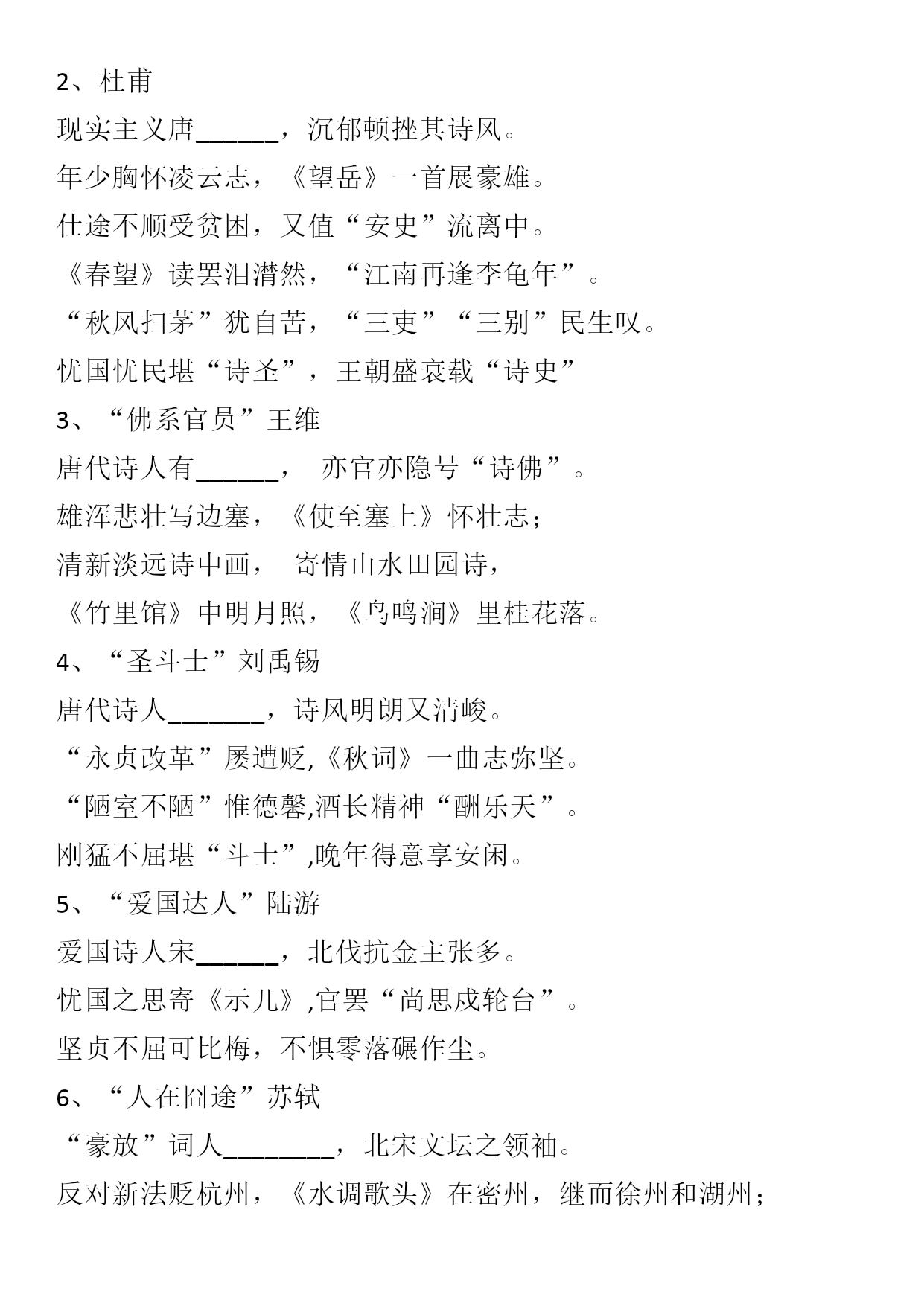 2、杜甫

现实主义唐______，沉郁顿挫其诗风。

年少胸怀凌云志，《望岳》一首展豪雄。

仕途不顺受贫困，又值“安史”流离中。

《春望》读罢泪潸然，“江南再逢李龟年”。

“秋风扫茅”犹自苦，“三吏”“三别”民生叹。

忧国忧民堪“诗圣”，王朝盛衰载“诗史”

3、“佛系官员”王维

唐代诗人有______，　亦官亦隐号“诗佛”。

雄浑悲壮写边塞，《使至塞上》怀壮志；

清新淡远诗中画，　寄情山水田园诗，

《竹里馆》中明月照，《鸟鸣涧》里桂花落。

4、“圣斗士”刘禹锡

唐代诗人_______，诗风明朗又清峻。

“永贞改革”屡遭贬,《秋词》一曲志弥坚。

“陋室不陋”惟德馨,酒长精神“酬乐天”。

刚猛不屈堪“斗士”,晚年得意享安闲。

5、“爱国达人”陆游

爱国诗人宋______，北伐抗金主张多。

忧国之思寄《示儿》,官罢“尚思戍轮台”。

坚贞不屈可比梅，不惧零落碾作尘。

6、“人在囧途”苏轼

“豪放”词人________，北宋文坛之领袖。

反对新法贬杭州，《水调歌头》在密州，继而徐州和湖州；